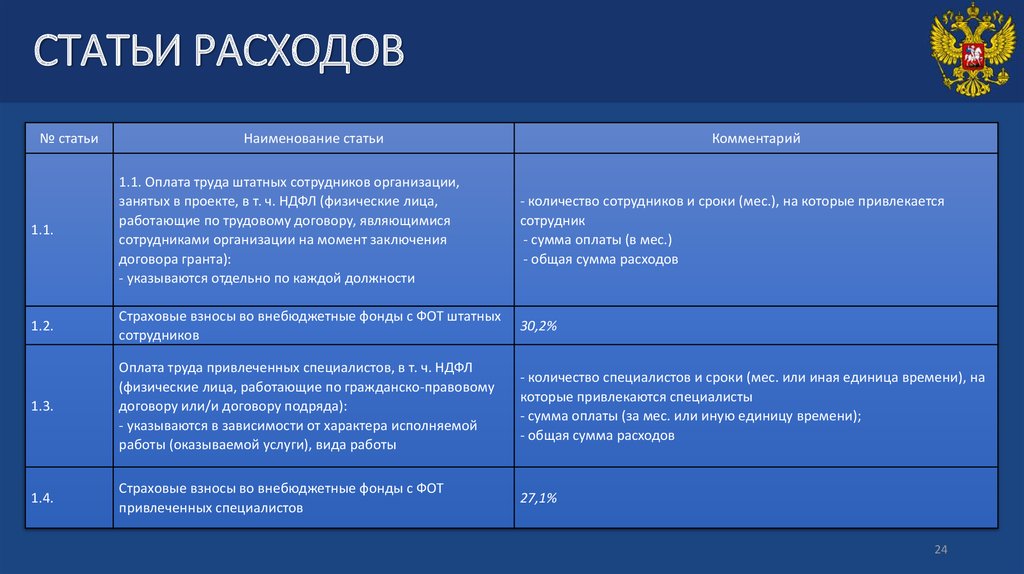 СТАТЬИ РАСХОДОВ

| № статьи | Наименование статьи | Комментарий |
|---|---|---|
| 1.1. | 1.1. Оплата труда штатных сотрудников организации, занятых в проекте, в т. ч. НДФЛ (физические лица, работающие по трудовому договору, являющимися сотрудниками организации на момент заключения договора гранта): - указываются отдельно по каждой должности | - количество сотрудников и сроки (мес.), на которые привлекается сотрудник - сумма оплаты (в мес.) - общая сумма расходов |
| 1.2. | Страховые взносы во внебюджетные фонды с ФОТ штатных сотрудников | 30,2% |
| 1.3. | Оплата труда привлеченных специалистов, в т. ч. НДФЛ (физические лица, работающие по гражданско-правовому договору или/и договору подряда): - указываются в зависимости от характера исполняемой работы (оказываемой услуги), вида работы | - количество специалистов и сроки (мес. или иная единица времени), на которые привлекаются специалисты - сумма оплаты (за мес. или иную единицу времени); - общая сумма расходов |
| 1.4. | Страховые взносы во внебюджетные фонды с ФОТ привлеченных специалистов | 27,1% |

24